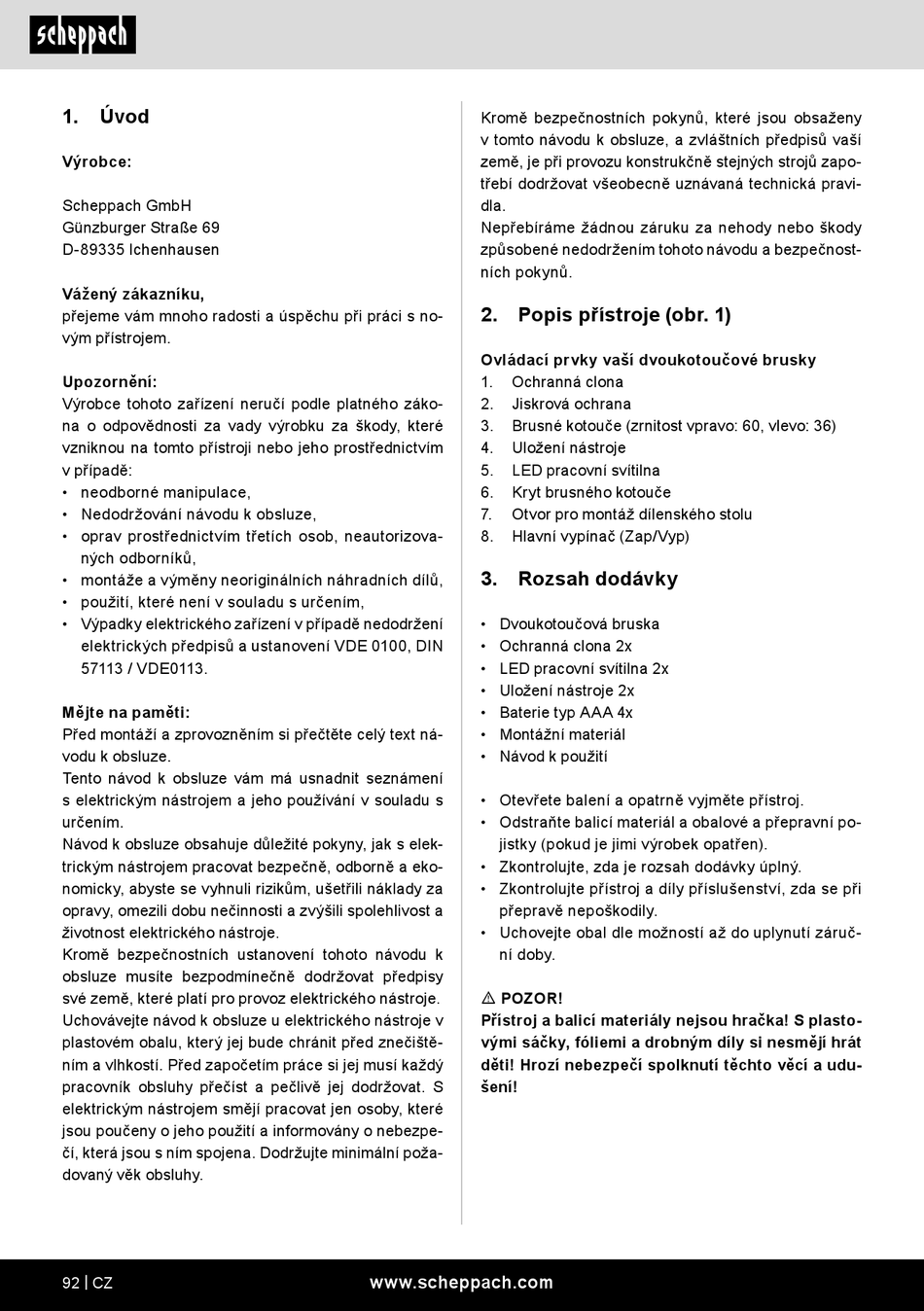 scheppach

1. Úvod

Výrobce:

Scheppach GmbH
Günzburger Straße 69
D-89335 Ichenhausen

Vážený zákazníku,
přejeme vám mnoho radosti a úspěchu při práci s novým přístrojem.

Upozornění:
Výrobce tohoto zařízení neručí podle platného zákona o odpovědnosti za vady výrobku za škody, které vzniknou na tomto přístroji nebo jeho prostřednictvím v případě:
• neodborné manipulace,
• Nedodržování návodu k obsluze,
• oprav prostřednictvím třetích osob, neautorizovaných odborníků,
• montáže a výměny neoriginálních náhradních dílů,
• použití, které není v souladu s určením,
• Výpadky elektrického zařízení v případě nedodržení elektrických předpisů a ustanovení VDE 0100, DIN 57113 / VDE0113.

Mějte na paměti:
Před montáží a zprovozněním si přečtěte celý text návodu k obsluze.
Tento návod k obsluze vám má usnadnit seznámení s elektrickým nástrojem a jeho používání v souladu s určením.
Návod k obsluze obsahuje důležité pokyny, jak s elektrickým nástrojem pracovat bezpečně, odborně a ekonomicky, abyste se vyhnuli rizikům, ušetřili náklady za opravy, omezili dobu nečinnosti a zvýšili spolehlivost a životnost elektrického nástroje.
Kromě bezpečnostních ustanovení tohoto návodu k obsluze musíte bezpodmínečně dodržovat předpisy své země, které platí pro provoz elektrického nástroje.
Uchovávejte návod k obsluze u elektrického nástroje v plastovém obalu, který jej bude chránit před znečištěním a vlhkostí. Před započetím práce si jej musí každý pracovník obsluhy přečíst a pečlivě jej dodržovat. S elektrickým nástrojem smějí pracovat jen osoby, které jsou poučeny o jeho použití a informovány o nebezpečí, která jsou s ním spojena. Dodržujte minimální požadovaný věk obsluhy.

Kromě bezpečnostních pokynů, které jsou obsaženy v tomto návodu k obsluze, a zvláštních předpisů vaší země, je při provozu konstrukčně stejných strojů zapotřebí dodržovat všeobecně uznávaná technická pravidla.
Nepřebíráme žádnou záruku za nehody nebo škody způsobené nedodržením tohoto návodu a bezpečnostních pokynů.

2. Popis přístroje (obr. 1)

Ovládací prvky vaší dvoukotoučové brusky
1. Ochranná clona
2. Jiskrová ochrana
3. Brusné kotouče (zrnitost vpravo: 60, vlevo: 36)
4. Uložení nástroje
5. LED pracovní svítilna
6. Kryt brusného kotouče
7. Otvor pro montáž dílenského stolu
8. Hlavní vypínač (Zap/Vyp)

3. Rozsah dodávky

• Dvoukotoučová bruska
• Ochranná clona 2x
• LED pracovní svítilna 2x
• Uložení nástroje 2x
• Baterie typ AAA 4x
• Montážní materiál
• Návod k použití

• Otevřete balení a opatrně vyjměte přístroj.
• Odstraňte balicí materiál a obalové a přepravní pojistky (pokud je jimi výrobek opatřen).
• Zkontrolujte, zda je rozsah dodávky úplný.
• Zkontrolujte přístroj a díly příslušenství, zda se při přepravě nepoškodily.
• Uchovejte obal dle možností až do uplynutí záruční doby.

⚠ POZOR!
Přístroj a balicí materiály nejsou hračka! S plastovými sáčky, fóliemi a drobnými díly si nesmějí hrát děti! Hrozí nebezpečí spolknutí těchto věcí a udušení!

92 | CZ www.scheppach.com